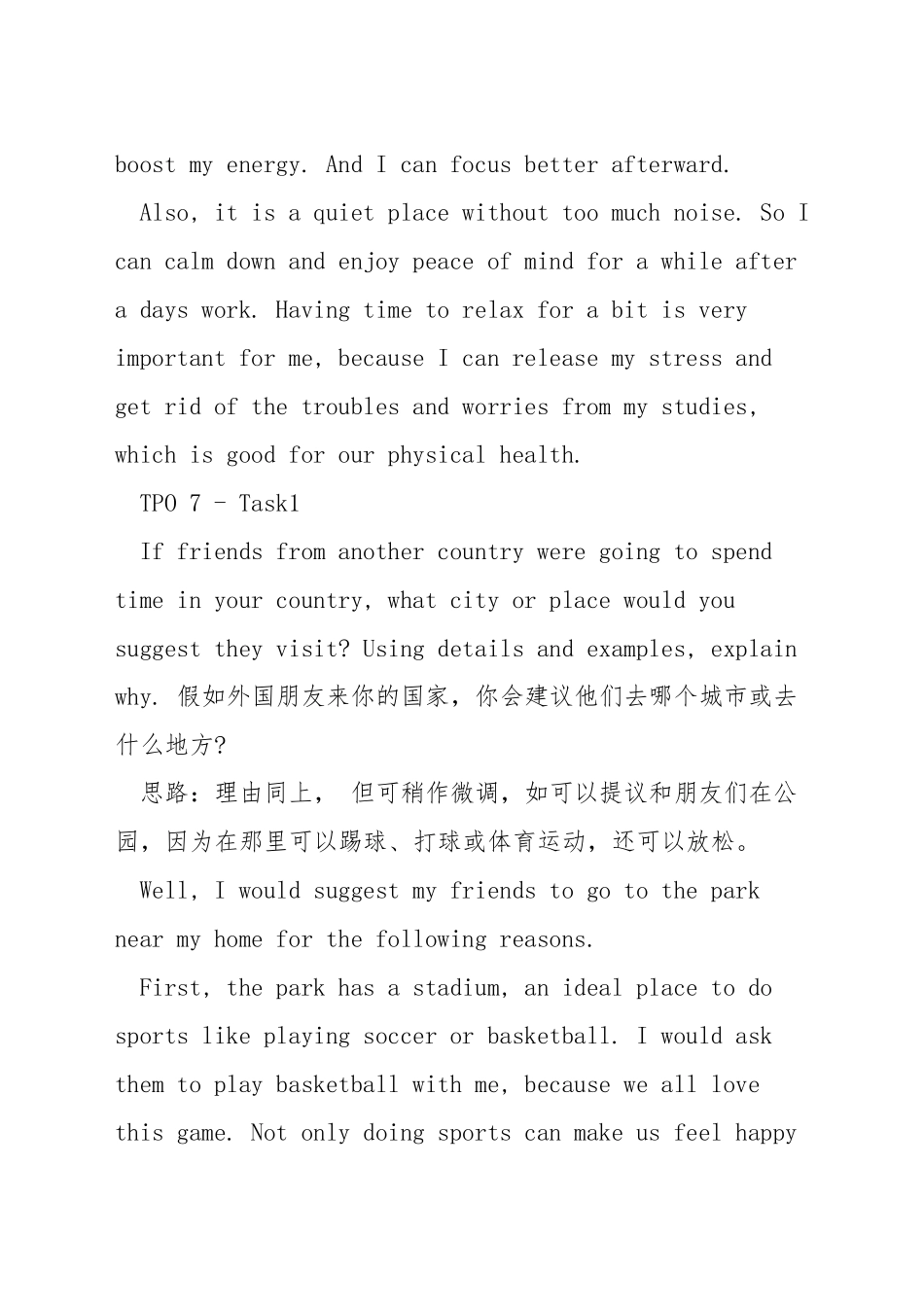 boost my energy. And I can focus better afterward.

Also, it is a quiet place without too much noise. So I can calm down and enjoy peace of mind for a while after a days work. Having time to relax for a bit is very important for me, because I can release my stress and get rid of the troubles and worries from my studies, which is good for our physical health.

TPO 7 - Task1

If friends from another country were going to spend time in your country, what city or place would you suggest they visit? Using details and examples, explain why. 假如外国朋友来你的国家，你会建议他们去哪个城市或去什么地方?

思路：理由同上， 但可稍作微调，如可以提议和朋友们在公园，因为在那里可以踢球、打球或体育运动，还可以放松。

Well, I would suggest my friends to go to the park near my home for the following reasons.

First, the park has a stadium, an ideal place to do sports like playing soccer or basketball. I would ask them to play basketball with me, because we all love this game. Not only doing sports can make us feel happy